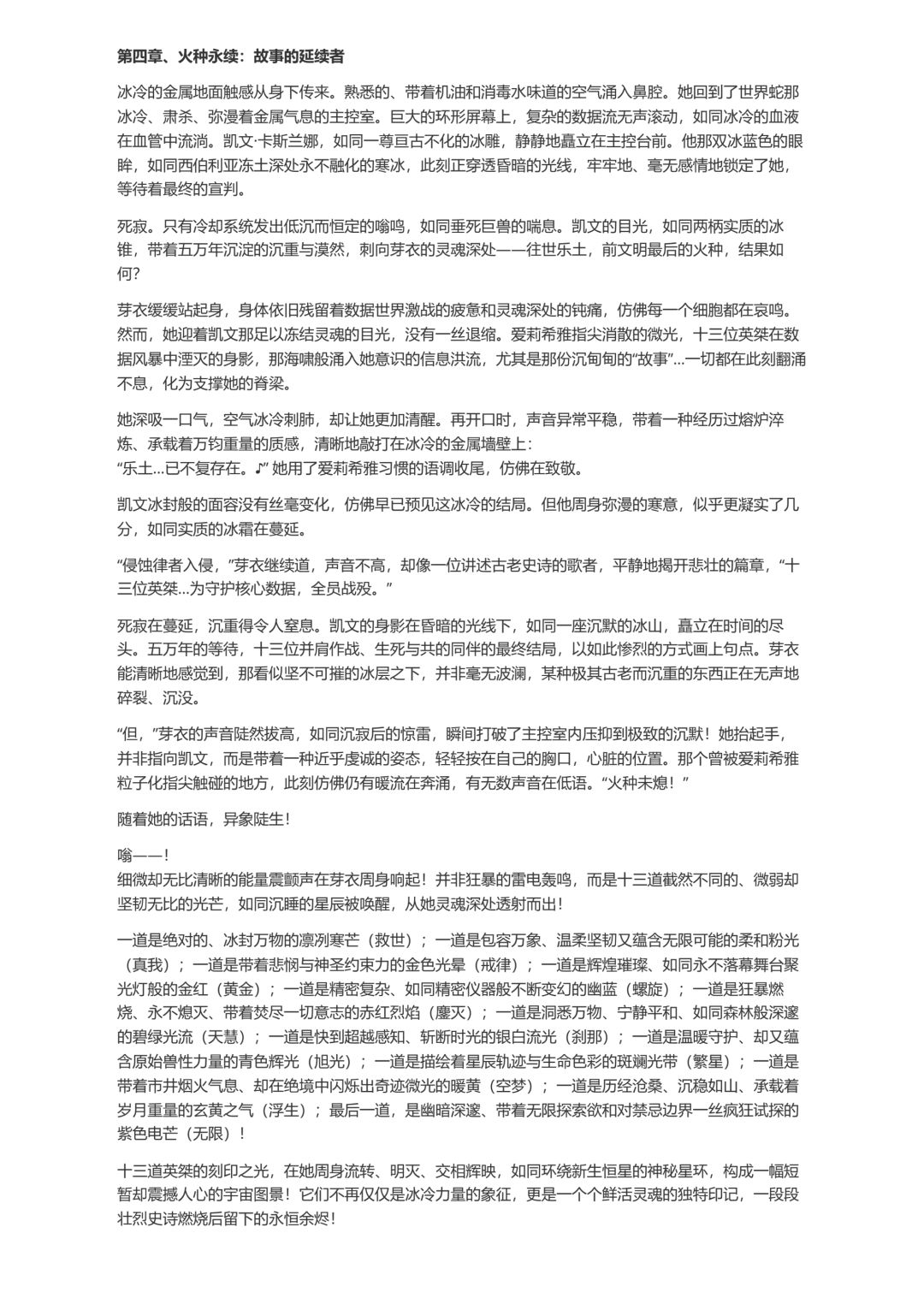 第四章、火种永续：故事的延续者

冰冷的金属地面触感从身下传来。熟悉的、带着机油和消毒水味道的空气涌入鼻腔。她回到了世界蛇那冰冷、肃杀、弥漫着金属气息的主控室。巨大的环形屏幕上，复杂的数据流无声滚动，如同冰冷的血液在血管中流淌。凯文·卡斯兰娜，如同一尊亘古不化的冰雕，静静地矗立在主控台前。他那双冰蓝色的眼眸，如同西伯利亚冻土深处永不融化的寒冰，此刻正穿透昏暗的光线，牢牢地、毫无感情地锁定了她，等待着最终的宣判。

死寂。只有冷却系统发出低沉而恒定的嗡鸣，如同垂死巨兽的喘息。凯文的目光，如同两柄实质的冰锥，带着五万年沉淀的沉重与漠然，刺向芽衣的灵魂深处——往世乐土，前文明最后的火种，结果如何？

芽衣缓缓站起身，身体依旧残留着数据世界激战的疲惫和灵魂深处的钝痛，仿佛每一个细胞都在哀鸣。然而，她迎着凯文那足以冻结灵魂的目光，没有一丝退缩。爱莉希雅指尖消散的微光，十三位英桀在数据风暴中湮灭的身影，那海啸般涌入她意识的信息洪流，尤其是那份沉甸甸的“故事”…一切都在此刻翻涌不息，化为支撑她的脊梁。

她深吸一口气，空气冰冷刺肺，却让她更加清醒。再开口时，声音异常平稳，带着一种经历过熔炉淬炼、承载着万钧重量的质感，清晰地敲打在冰冷的金属墙壁上：
“乐土…已不复存在。♪” 她用了爱莉希雅习惯的语调收尾，仿佛在致敬。

凯文冰封般的面容没有丝毫变化，仿佛早已预见这冰冷的结局。但他周身弥漫的寒意，似乎更凝实了几分，如同实质的冰霜在蔓延。

“侵蚀律者入侵，”芽衣继续道，声音不高，却像一位讲述古老史诗的歌者，平静地揭开悲壮的篇章，“十三位英桀…为守护核心数据，全员战殁。”

死寂在蔓延，沉重得令人窒息。凯文的身影在昏暗的光线下，如同一座沉默的冰山，矗立在时间的尽头。五万年的等待，十三位并肩作战、生死与共的同伴的最终结局，以如此惨烈的方式画上句点。芽衣能清晰地感觉到，那看似坚不可摧的冰层之下，并非毫无波澜，某种极其古老而沉重的东西正在无声地碎裂、沉没。

“但，”芽衣的声音陡然拔高，如同沉寂后的惊雷，瞬间打破了主控室内压抑到极致的沉默！她抬起手，并非指向凯文，而是带着一种近乎虔诚的姿态，轻轻按在自己的胸口，心脏的位置。那个曾被爱莉希雅粒子化指尖触碰的地方，此刻仿佛仍有暖流在奔涌，有无数声音在低语。“火种未熄！”

随着她的话语，异象陡生！

嗡——！
细微却无比清晰的能量震颤声在芽衣周身响起！并非狂暴的雷电轰鸣，而是十三道截然不同的、微弱却坚韧无比的光芒，如同沉睡的星辰被唤醒，从她灵魂深处透射而出！

一道是绝对的、冰封万物的凛冽寒芒（救世）；一道是包容万象、温柔坚韧又蕴含无限可能的柔和粉光（真我）；一道是带着悲悯与神圣约束力的金色光晕（戒律）；一道是辉煌璀璨、如同永不落幕舞台聚光灯般的金红（黄金）；一道是精密复杂、如同精密仪器般不断变幻的幽蓝（螺旋）；一道是狂暴燃烧、永不熄灭、带着焚尽一切意志的赤红烈焰（鏖灭）；一道是洞悉万物、宁静平和、如同森林般深邃的碧绿光流（天慧）；一道是快到超越感知、斩断时光的银白流光（刹那）；一道是温暖守护、却又蕴含原始兽性力量的青色辉光（旭光）；一道是描绘着星辰轨迹与生命色彩的斑斓光带（繁星）；一道是带着市井烟火气息、却在绝境中闪烁出奇迹微光的暖黄（空梦）；一道是历经沧桑、沉稳如山、承载着岁月重量的玄黄之气（浮生）；最后一道，是幽暗深邃、带着无限探索欲和对禁忌边界一丝疯狂试探的紫色电芒（无限）！

十三道英桀的刻印之光，在她周身流转、明灭、交相辉映，如同环绕新生恒星的神秘星环，构成一幅短暂却震撼人心的宇宙图景！它们不再仅仅是冰冷力量的象征，更是一个个鲜活灵魂的独特印记，一段段壮烈史诗燃烧后留下的永恒余烬！